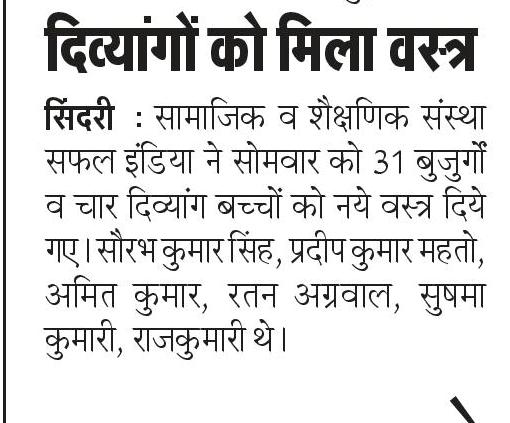 दिव्यांगों को मिला वस्त्र

सिंदरी : सामाजिक व शैक्षणिक संस्था सफल इंडिया ने सोमवार को 31 बुजुर्गों व चार दिव्यांग बच्चों को नये वस्त्र दिये गए। सौरभ कुमार सिंह, प्रदीप कुमार महतो, अमित कुमार, रतन अग्रवाल, सुषमा कुमारी, राजकुमारी थे।